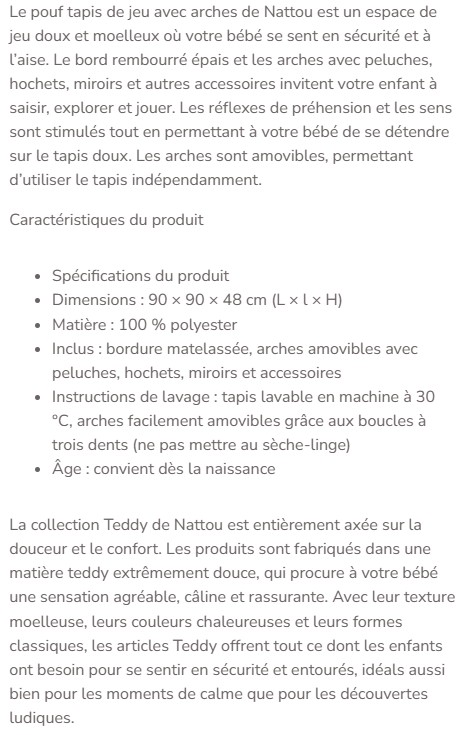 Le pouf tapis de jeu avec arches de Nattou est un espace de jeu doux et moelleux où votre bébé se sent en sécurité et à l'aise. Le bord rembourré épais et les arches avec peluches, hochets, miroirs et autres accessoires invitent votre enfant à saisir, explorer et jouer. Les réflexes de préhension et les sens sont stimulés tout en permettant à votre bébé de se détendre sur le tapis doux. Les arches sont amovibles, permettant d'utiliser le tapis indépendamment.

Caractéristiques du produit

- Spécifications du produit
- Dimensions : 90 × 90 × 48 cm (L × l × H)
- Matière : 100 % polyester
- Inclus : bordure matelassée, arches amovibles avec peluches, hochets, miroirs et accessoires
- Instructions de lavage : tapis lavable en machine à 30 °C, arches facilement amovibles grâce aux boucles à trois dents (ne pas mettre au sèche-linge)
- Âge : convient dès la naissance

La collection Teddy de Nattou est entièrement axée sur la douceur et le confort. Les produits sont fabriqués dans une matière teddy extrêmement douce, qui procure à votre bébé une sensation agréable, câline et rassurante. Avec leur texture moelleuse, leurs couleurs chaleureuses et leurs formes classiques, les articles Teddy offrent tout ce dont les enfants ont besoin pour se sentir en sécurité et entourés, idéals aussi bien pour les moments de calme que pour les découvertes ludiques.